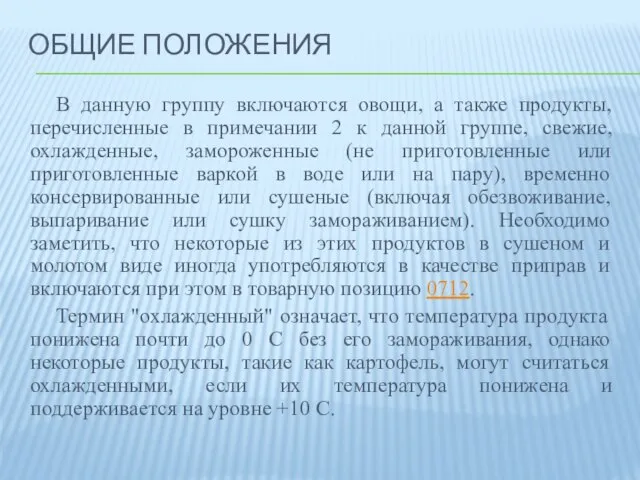 ОБЩИЕ ПОЛОЖЕНИЯ

В данную группу включаются овощи, а также продукты, перечисленные в примечании 2 к данной группе, свежие, охлажденные, замороженные (не приготовленные или приготовленные варкой в воде или на пару), временно консервированные или сушеные (включая обезвоживание, выпаривание или сушку замораживанием). Необходимо заметить, что некоторые из этих продуктов в сушеном и молотом виде иногда употребляются в качестве приправ и включаются при этом в товарную позицию 0712.

Термин "охлажденный" означает, что температура продукта понижена почти до 0 С без его замораживания, однако некоторые продукты, такие как картофель, могут считаться охлажденными, если их температура понижена и поддерживается на уровне +10 С.